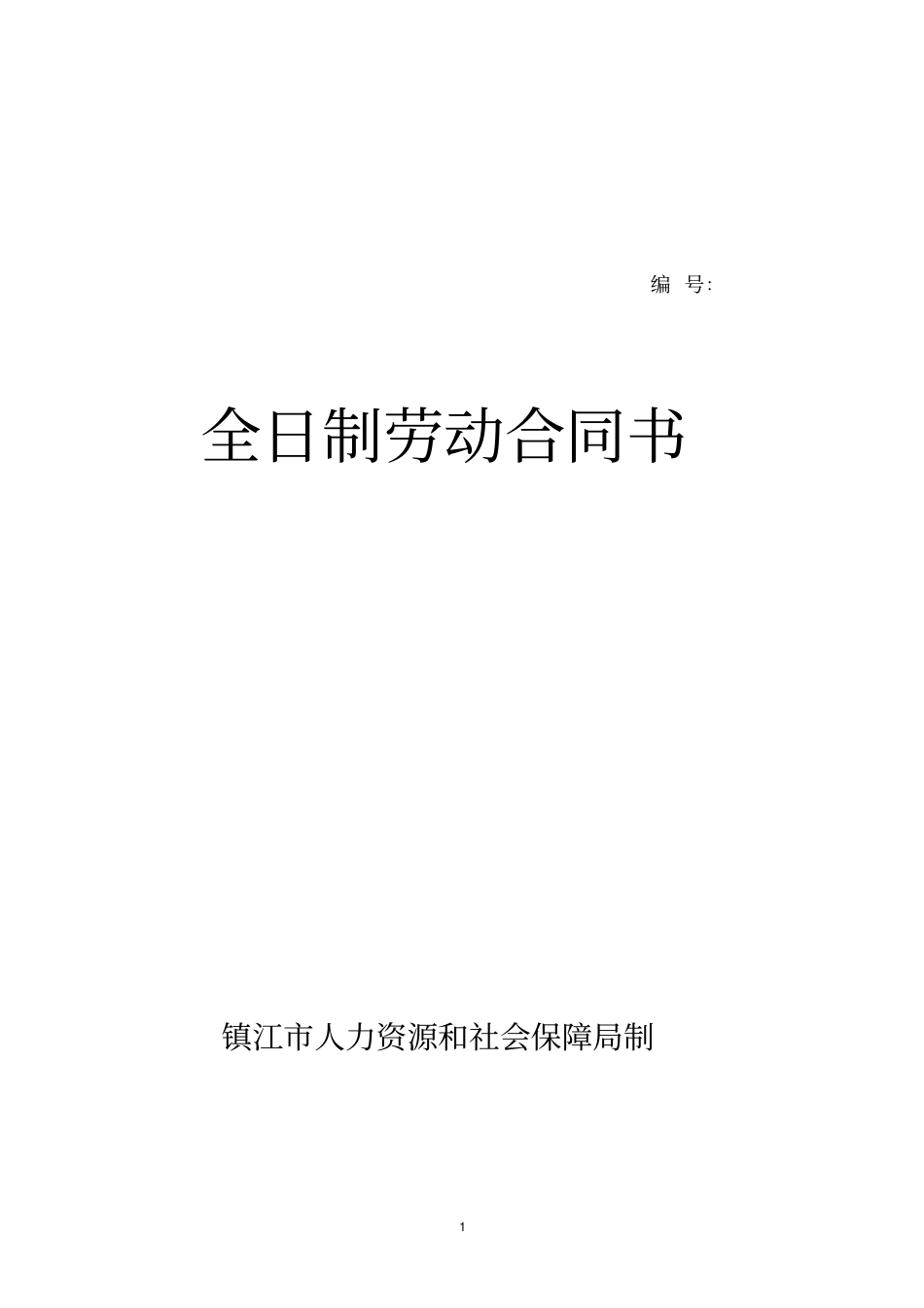 编 号:

全日制劳动合同书

镇江市人力资源和社会保障局制

1